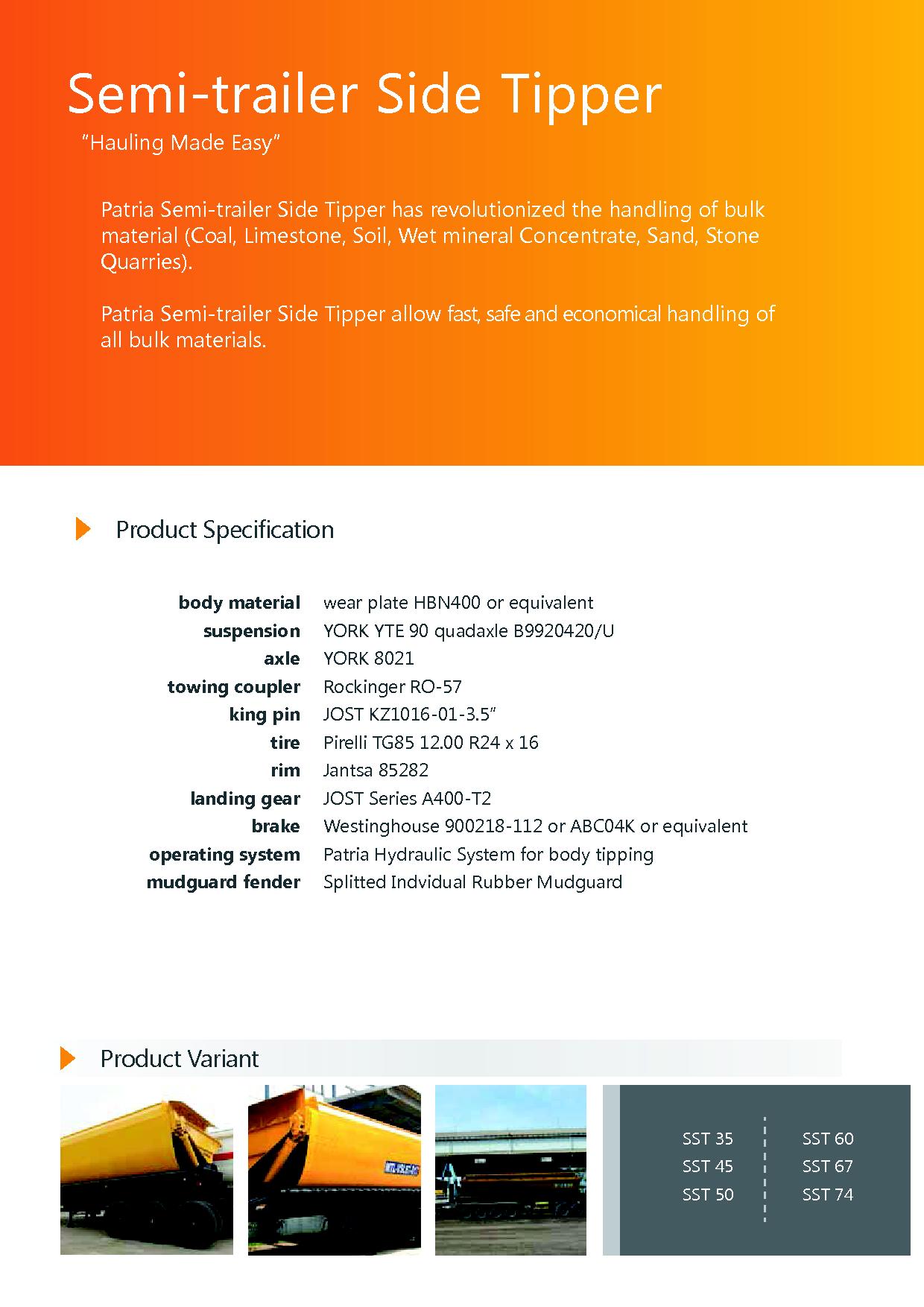 Semi-trailer Side Tipper
"Hauling Made Easy"

Patria Semi-trailer Side Tipper has revolutionized the handling of bulk material (Coal, Limestone, Soil, Wet mineral Concentrate, Sand, Stone Quarries).

Patria Semi-trailer Side Tipper allow fast, safe and economical handling of all bulk materials.

Product Specification

| | |
|---|---|
| body material | wear plate HBN400 or equivalent |
| suspension | YORK YTE 90 quadaxle B9920420/U |
| axle | YORK 8021 |
| towing coupler | Rockinger RO-57 |
| king pin | JOST KZ1016-01-3.5" |
| tire | Pirelli TG85 12.00 R24 x 16 |
| rim | Jantsa 85282 |
| landing gear | JOST Series A400-T2 |
| brake | Westinghouse 900218-112 or ABC04K or equivalent |
| operating system | Patria Hydraulic System for body tipping |
| mudguard fender | Splitted Indvidual Rubber Mudguard |

Product Variant

SST 35
SST 45
SST 50

SST 60
SST 67
SST 74